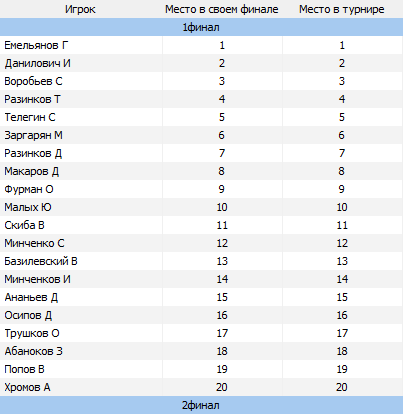 | Игрок | Место в своем финале | Место в турнире |
|---|---|---|
| 1финал | | |
| Емельянов Г | 1 | 1 |
| Данилович И | 2 | 2 |
| Воробьев С | 3 | 3 |
| Разинков Т | 4 | 4 |
| Телегин С | 5 | 5 |
| Заргарян М | 6 | 6 |
| Разинков Д | 7 | 7 |
| Макаров Д | 8 | 8 |
| Фурман О | 9 | 9 |
| Малых Ю | 10 | 10 |
| Скиба В | 11 | 11 |
| Минченко С | 12 | 12 |
| Базилевский В | 13 | 13 |
| Минченков И | 14 | 14 |
| Ананьев Д | 15 | 15 |
| Осипов Д | 16 | 16 |
| Трушков О | 17 | 17 |
| Абаноков З | 18 | 18 |
| Попов В | 19 | 19 |
| Хромов А | 20 | 20 |
| 2финал | | |